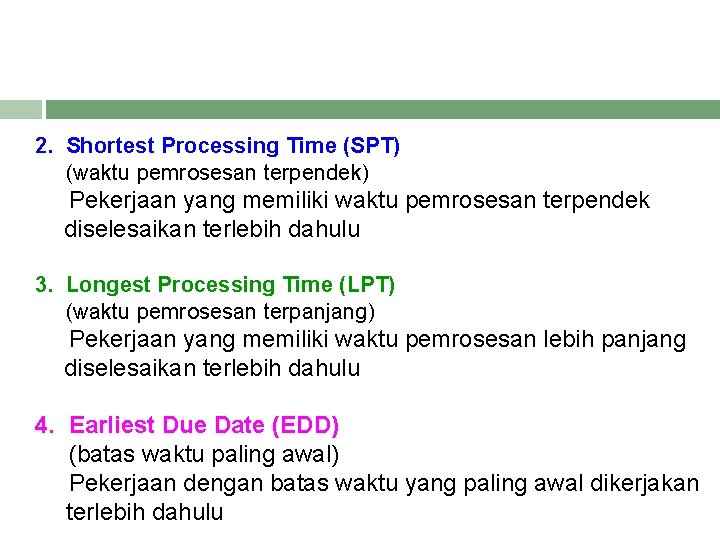 2. Shortest Processing Time (SPT)
(waktu pemrosesan terpendek)
Pekerjaan yang memiliki waktu pemrosesan terpendek diselesaikan terlebih dahulu

3. Longest Processing Time (LPT)
(waktu pemrosesan terpanjang)
Pekerjaan yang memiliki waktu pemrosesan lebih panjang diselesaikan terlebih dahulu

4. Earliest Due Date (EDD)
(batas waktu paling awal)
Pekerjaan dengan batas waktu yang paling awal dikerjakan terlebih dahulu